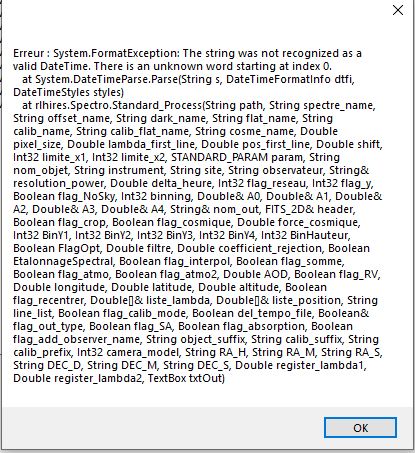 Erreur : System.FormatException: The string was not recognized as a valid DateTime. There is an unknown word starting at index 0.
at System.DateTimeParse.Parse(String s, DateTimeFormatInfo dtfi, DateTimeStyles styles)
at rlhires.Spectro.Standard_Process(String path, String spectre_name, String offset_name, String dark_name, String flat_name, String calib_name, String calib_flat_name, String cosme_name, Double pixel_size, Double lambda_first_line, Double pos_first_line, Double shift, Int32 limite_x1, Int32 limite_x2, STANDARD_PARAM param, String nom_objet, String instrument, String site, String observateur, String& resolution_power, Double delta_heure, Int32 flag_reseau, Int32 flag_y, Boolean flag_NoSky, Int32 binning, Double& A0, Double& A1, Double& A2, Double& A3, Double& A4, String& nom_out, FITS_2D& header, Boolean flag_crop, Boolean flag_cosmique, Double force_cosmique, Int32 BinY1, Int32 BinY2, Int32 BinY3, Int32 BinY4, Int32 BinHauteur, Boolean FlagOpt, Double filtre, Double coefficient_rejection, Boolean EtalonnageSpectral, Boolean flag_interpol, Boolean flag_somme, Boolean flag_atmo, Boolean flag_atmo2, Double AOD, Boolean flag_RV, Double longitude, Double latitude, Double altitude, Boolean flag_recentrer, Double[]& liste_lambda, Double[]& liste_position, String line_list, Boolean flag_calib_mode, Boolean del_tempo_file, Boolean& flag_out_type, Boolean flag_SA, Boolean flag_absorption, Boolean flag_add_observer_name, String object_suffix, String calib_suffix, String calib_prefix, Int32 camera_model, String RA_H, String RA_M, String RA_S, String DEC_D, String DEC_M, String DEC_S, Double register_lambda1, Double register_lambda2, TextBox txtOut)

OK